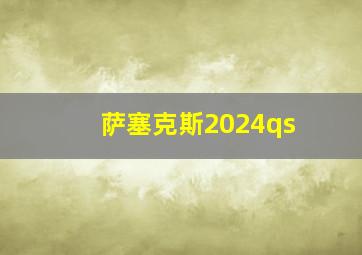 萨塞克斯2024qs